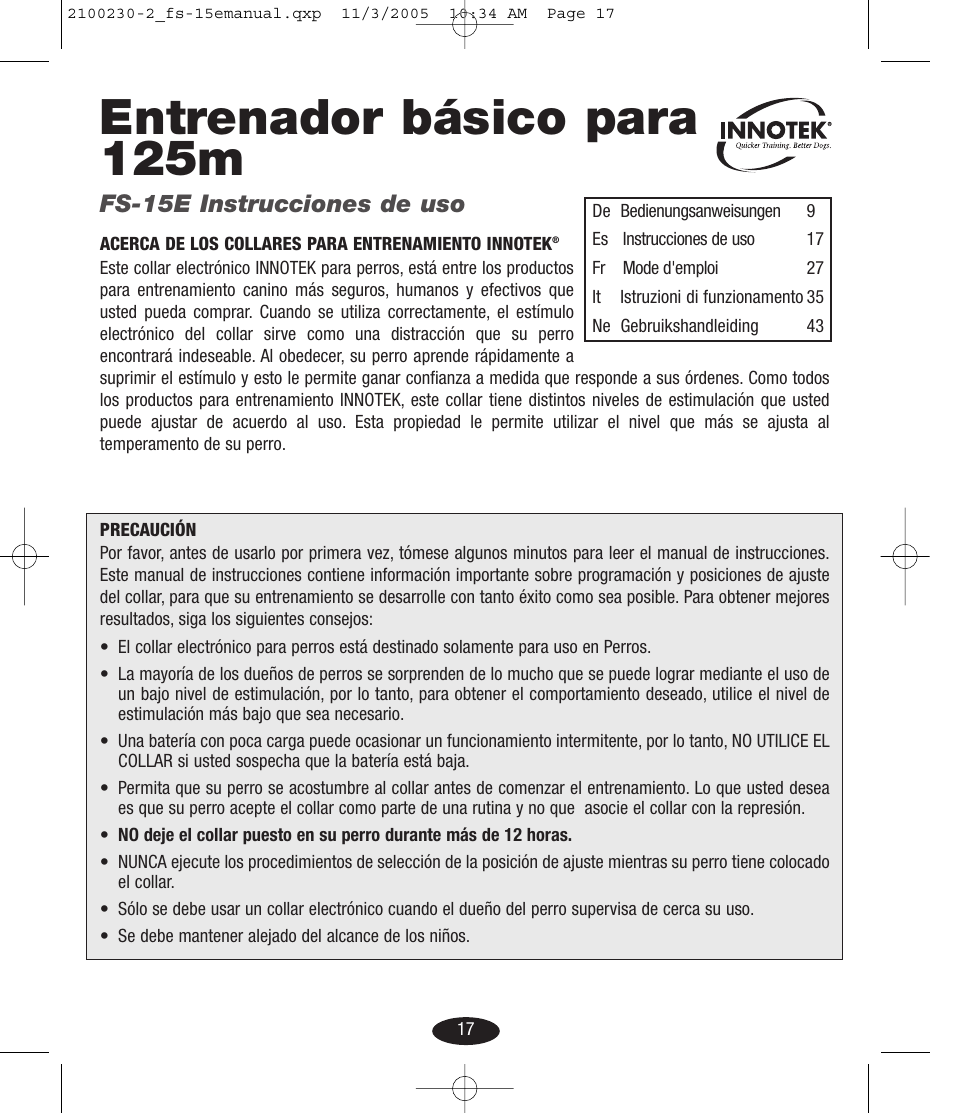 2100230-2_fs-15emanual.qxp 11/3/2005 10:34 AM Page 17

Entrenador básico para 125m

INNOTEK®
Quicker Training. Better Dogs.

FS-15E Instrucciones de uso

| De | Bedienungsanweisungen | 9 |
|---|---|---|
| Es | Instrucciones de uso | 17 |
| Fr | Mode d'emploi | 27 |
| It | Istruzioni di funzionamento | 35 |
| Ne | Gebruikshandleiding | 43 |

ACERCA DE LOS COLLARES PARA ENTRENAMIENTO INNOTEK®
Este collar electrónico INNOTEK para perros, está entre los productos para entrenamiento canino más seguros, humanos y efectivos que usted pueda comprar. Cuando se utiliza correctamente, el estímulo electrónico del collar sirve como una distracción que su perro encontrará indeseable. Al obedecer, su perro aprende rápidamente a suprimir el estímulo y esto le permite ganar confianza a medida que responde a sus órdenes. Como todos los productos para entrenamiento INNOTEK, este collar tiene distintos niveles de estimulación que usted puede ajustar de acuerdo al uso. Esta propiedad le permite utilizar el nivel que más se ajusta al temperamento de su perro.

PRECAUCIÓN
Por favor, antes de usarlo por primera vez, tómese algunos minutos para leer el manual de instrucciones. Este manual de instrucciones contiene información importante sobre programación y posiciones de ajuste del collar, para que su entrenamiento se desarrolle con tanto éxito como sea posible. Para obtener mejores resultados, siga los siguientes consejos:

• El collar electrónico para perros está destinado solamente para uso en Perros.
• La mayoría de los dueños de perros se sorprenden de lo mucho que se puede lograr mediante el uso de un bajo nivel de estimulación, por lo tanto, para obtener el comportamiento deseado, utilice el nivel de estimulación más bajo que sea necesario.
• Una batería con poca carga puede ocasionar un funcionamiento intermitente, por lo tanto, NO UTILICE EL COLLAR si usted sospecha que la batería está baja.
• Permita que su perro se acostumbre al collar antes de comenzar el entrenamiento. Lo que usted desea es que su perro acepte el collar como parte de una rutina y no que asocie el collar con la represión.
• NO deje el collar puesto en su perro durante más de 12 horas.
• NUNCA ejecute los procedimientos de selección de la posición de ajuste mientras su perro tiene colocado el collar.
• Sólo se debe usar un collar electrónico cuando el dueño del perro supervisa de cerca su uso.
• Se debe mantener alejado del alcance de los niños.

17